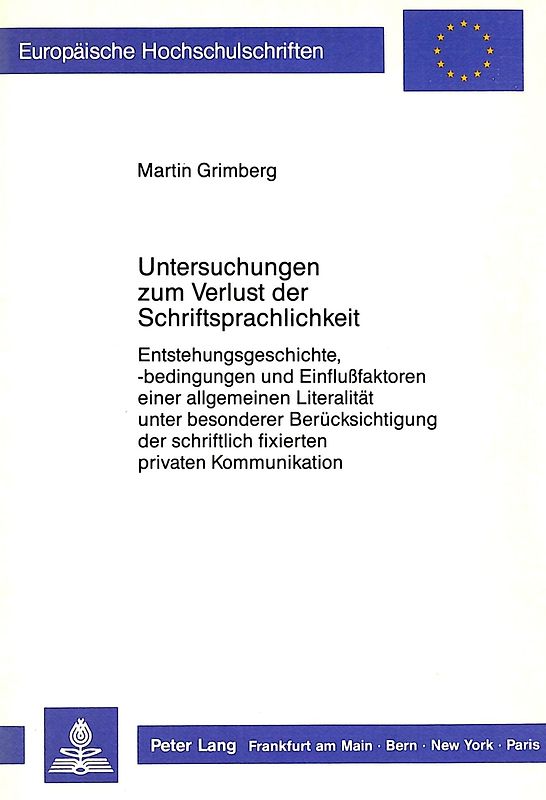 Europäische Hochschulschriften

Martin Grimberg

Untersuchungen zum Verlust der Schriftsprachlichkeit

Entstehungsgeschichte, -bedingungen und Einflußfaktoren einer allgemeinen Literalität unter besonderer Berücksichtigung der schriftlich fixierten privaten Kommunikation

Peter Lang Frankfurt am Main · Bern · New York · Paris